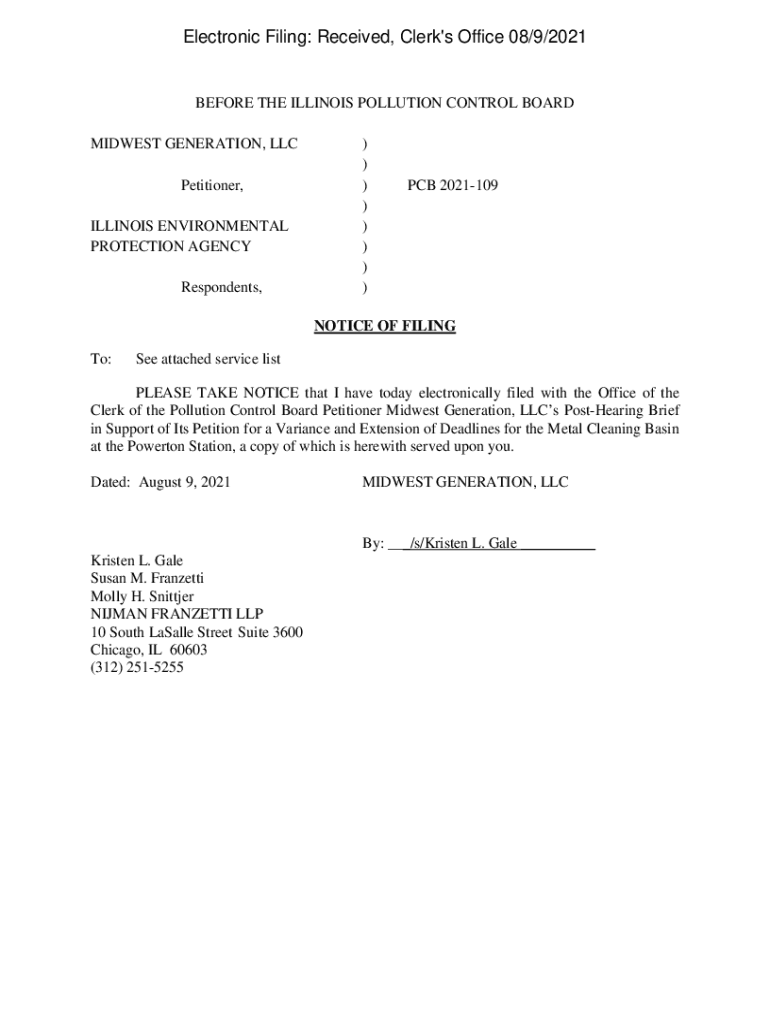 Electronic Filing: Received, Clerk's Office 08/9/2021

BEFORE THE ILLINOIS POLLUTION CONTROL BOARD

MIDWEST GENERATION, LLC )
)
Petitioner, ) PCB 2021-109
)
ILLINOIS ENVIRONMENTAL )
PROTECTION AGENCY )
)
Respondents, )

NOTICE OF FILING

To: See attached service list

PLEASE TAKE NOTICE that I have today electronically filed with the Office of the Clerk of the Pollution Control Board Petitioner Midwest Generation, LLC's Post-Hearing Brief in Support of Its Petition for a Variance and Extension of Deadlines for the Metal Cleaning Basin at the Powerton Station, a copy of which is herewith served upon you.

Dated: August 9, 2021

MIDWEST GENERATION, LLC

By: __/s/Kristen L. Gale__________

Kristen L. Gale
Susan M. Franzetti
Molly H. Snittjer
NIJMAN FRANZETTI LLP
10 South LaSalle Street Suite 3600
Chicago, IL 60603
(312) 251-5255